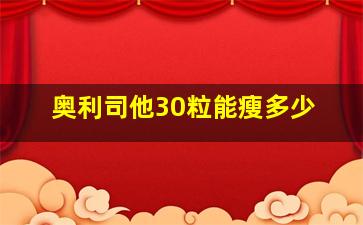 奥利司他30粒能瘦多少